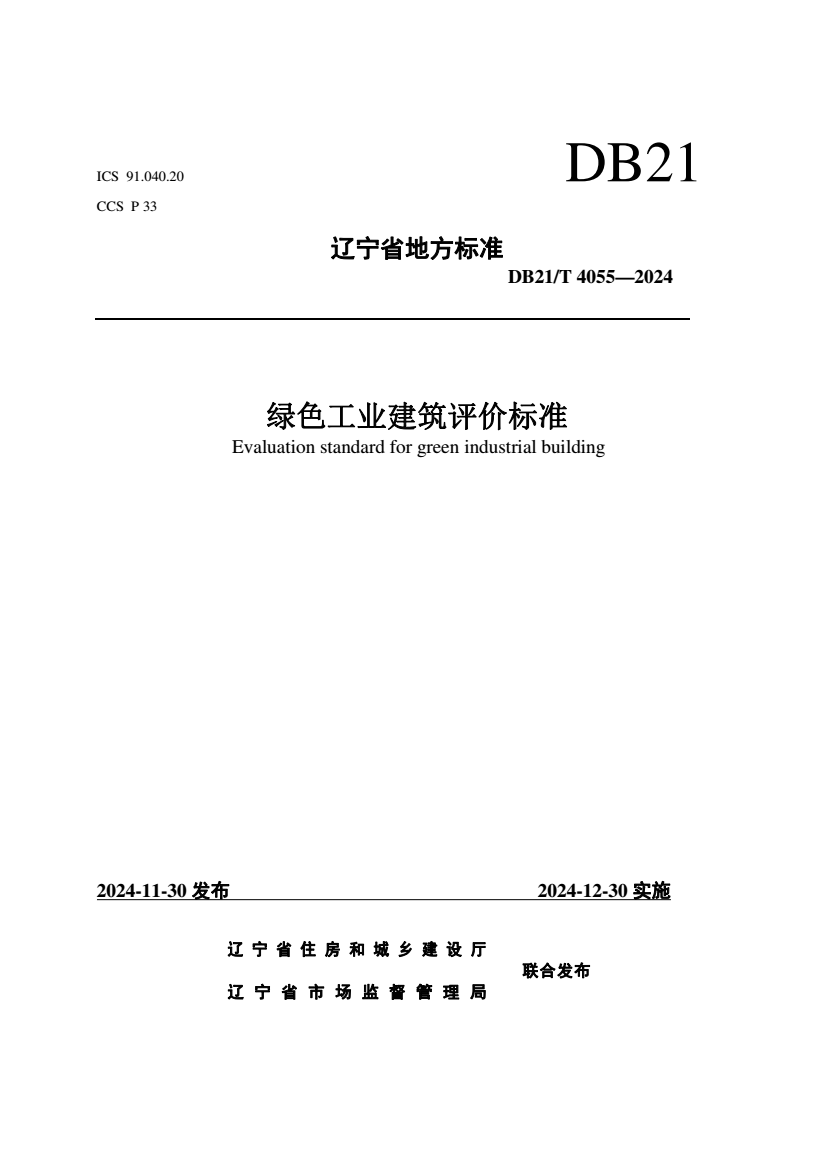 ICS 91.040.20
CCS P 33

DB21

辽宁省地方标准

DB21/T 4055—2024

绿色工业建筑评价标准
Evaluation standard for green industrial building

2024-11-30 发布　　2024-12-30 实施

辽宁省住房和城乡建设厅
辽宁省市场监督管理局
联合发布